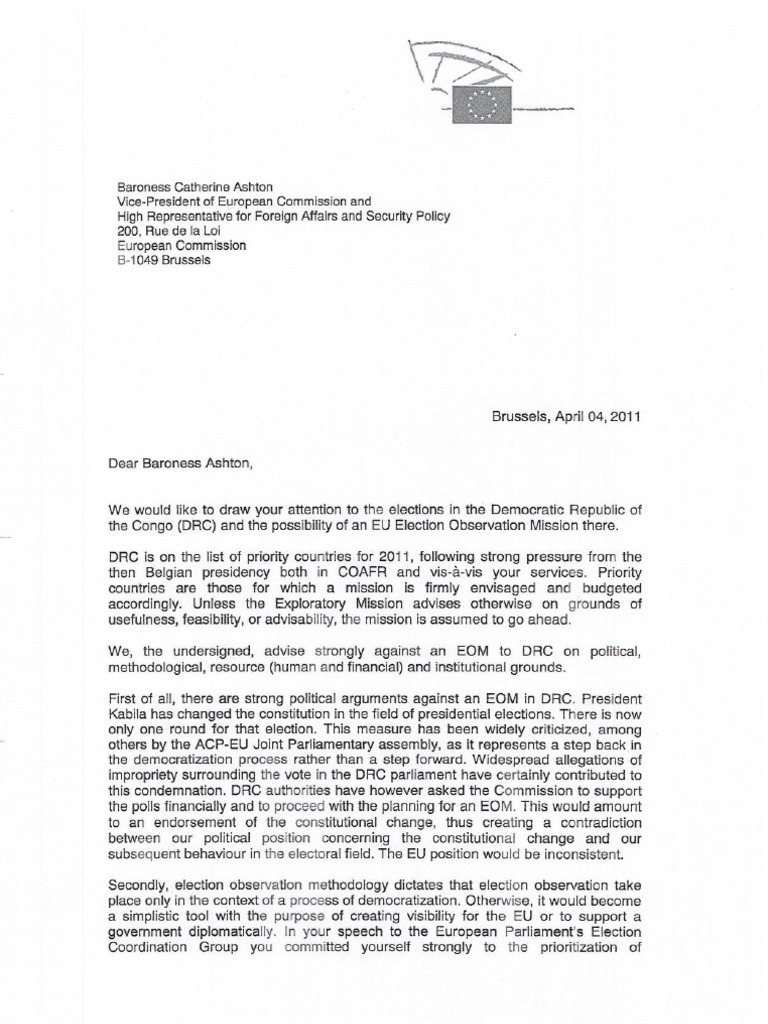 Baroness Catherine Ashton
Vice-President of European Commission and
High Representative for Foreign Affairs and Security Policy
200, Rue de la Loi
European Commission
B-1049 Brussels

Brussels, April 04, 2011

Dear Baroness Ashton,

We would like to draw your attention to the elections in the Democratic Republic of the Congo (DRC) and the possibility of an EU Election Observation Mission there.

DRC is on the list of priority countries for 2011, following strong pressure from the then Belgian presidency both in COAFR and vis-à-vis your services. Priority countries are those for which a mission is firmly envisaged and budgeted accordingly. Unless the Exploratory Mission advises otherwise on grounds of usefulness, feasibility, or advisability, the mission is assumed to go ahead.

We, the undersigned, advise strongly against an EOM to DRC on political, methodological, resource (human and financial) and institutional grounds.

First of all, there are strong political arguments against an EOM in DRC. President Kabila has changed the constitution in the field of presidential elections. There is now only one round for that election. This measure has been widely criticized, among others by the ACP-EU Joint Parliamentary assembly, as it represents a step back in the democratization process rather than a step forward. Widespread allegations of impropriety surrounding the vote in the DRC parliament have certainly contributed to this condemnation. DRC authorities have however asked the Commission to support the polls financially and to proceed with the planning for an EOM. This would amount to an endorsement of the constitutional change, thus creating a contradiction between our political position concerning the constitutional change and our subsequent behaviour in the electoral field. The EU position would be inconsistent.

Secondly, election observation methodology dictates that election observation take place only in the context of a process of democratization. Otherwise, it would become a simplistic tool with the purpose of creating visibility for the EU or to support a government diplomatically. In your speech to the European Parliament's Election Coordination Group you committed yourself strongly to the prioritization of